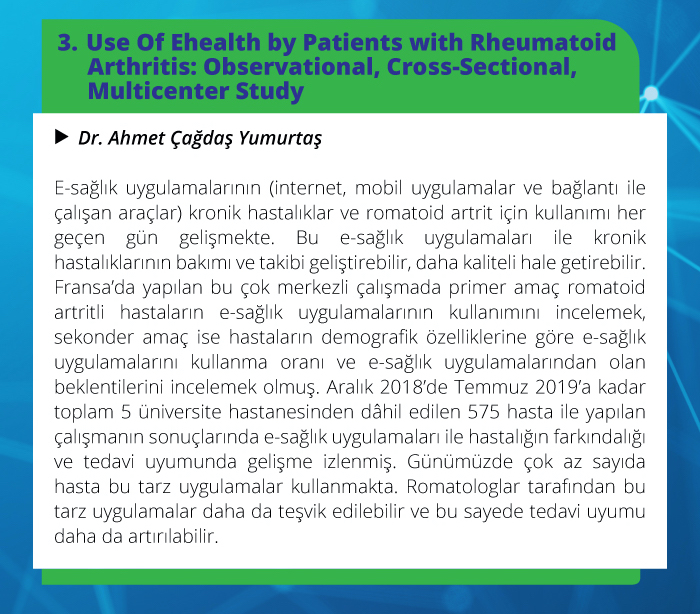 3. Use Of Ehealth by Patients with Rheumatoid Arthritis: Observational, Cross-Sectional, Multicenter Study

▶ Dr. Ahmet Çağdaş Yumurtaş

E-sağlık uygulamalarının (internet, mobil uygulamalar ve bağlantı ile çalışan araçlar) kronik hastalıklar ve romatoid artrit için kullanımı her geçen gün gelişmekte. Bu e-sağlık uygulamaları ile kronik hastalıklarının bakımı ve takibi geliştirebilir, daha kaliteli hale getirebilir. Fransa'da yapılan bu çok merkezli çalışmada primer amaç romatoid artritli hastaların e-sağlık uygulamalarının kullanımını incelemek, sekonder amaç ise hastaların demografik özelliklerine göre e-sağlık uygulamalarını kullanma oranı ve e-sağlık uygulamalarından olan beklentilerini incelemek olmuş. Aralık 2018'de Temmuz 2019'a kadar toplam 5 üniversite hastanesinden dâhil edilen 575 hasta ile yapılan çalışmanın sonuçlarında e-sağlık uygulamaları ile hastalığın farkındalığı ve tedavi uyumunda gelişme izlenmiş. Günümüzde çok az sayıda hasta bu tarz uygulamalar kullanmakta. Romatologlar tarafından bu tarz uygulamalar daha da teşvik edilebilir ve bu sayede tedavi uyumu daha da artırılabilir.